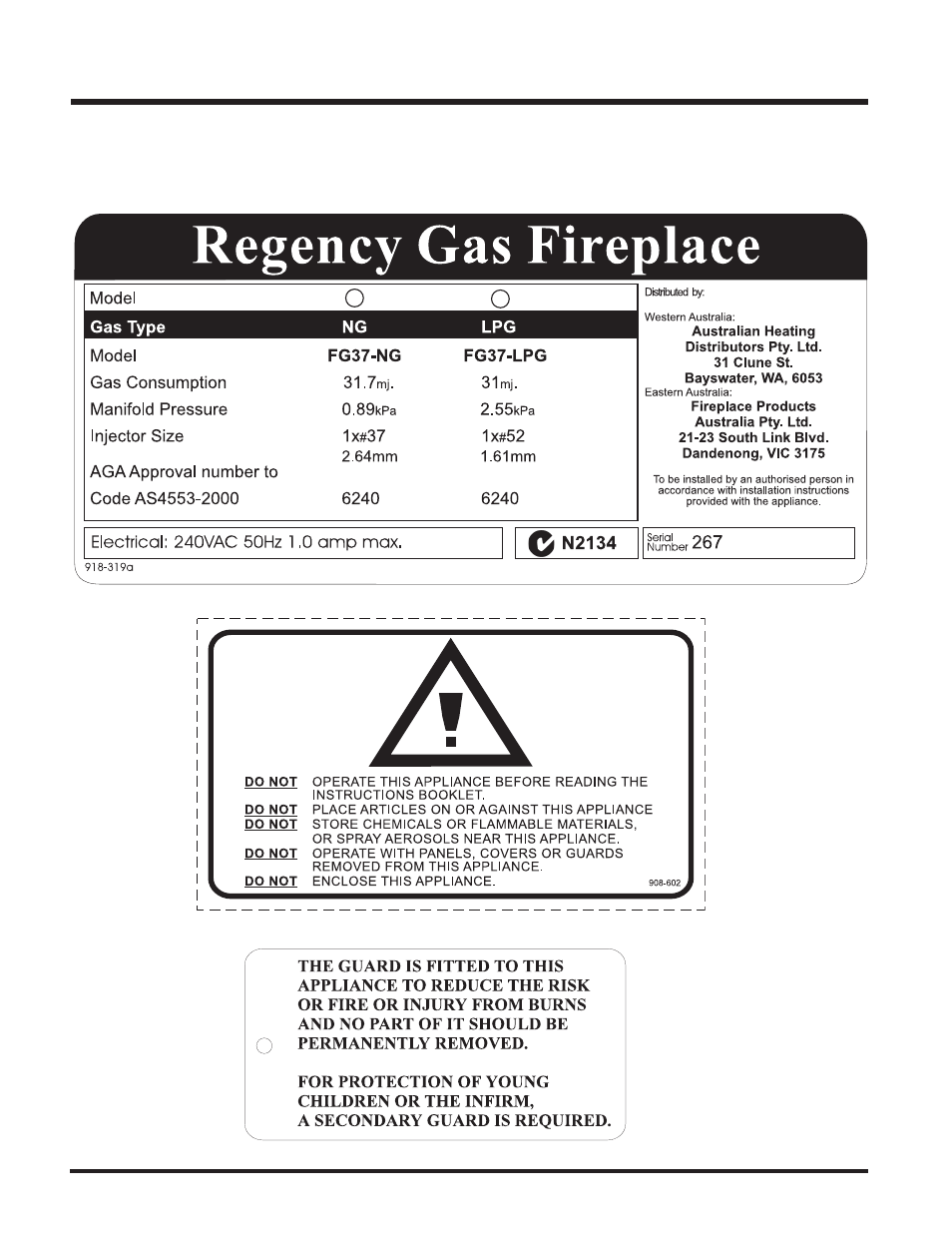 Regency Gas Fireplace

| Model | | |
|---|---|---|
| Gas Type | NG | LPG |
| Model | FG37-NG | FG37-LPG |
| Gas Consumption | 31.7mj. | 31mj. |
| Manifold Pressure | 0.89kPa | 2.55kPa |
| Injector Size | 1x#37 2.64mm | 1x#52 1.61mm |
| AGA Approval number to Code AS4553-2000 | 6240 | 6240 |

Distributed by:

Western Australia:
Australian Heating Distributors Pty. Ltd.
31 Clune St.
Bayswater, WA, 6053

Eastern Australia:
Fireplace Products Australia Pty. Ltd.
21-23 South Link Blvd.
Dandenong, VIC 3175

To be installed by an authorised person in accordance with installation instructions provided with the appliance.

Electrical: 240VAC 50Hz 1.0 amp max.

N2134

Serial Number 267

918-319a

DO NOT OPERATE THIS APPLIANCE BEFORE READING THE INSTRUCTIONS BOOKLET.
DO NOT PLACE ARTICLES ON OR AGAINST THIS APPLIANCE
DO NOT STORE CHEMICALS OR FLAMMABLE MATERIALS, OR SPRAY AEROSOLS NEAR THIS APPLIANCE.
DO NOT OPERATE WITH PANELS, COVERS OR GUARDS REMOVED FROM THIS APPLIANCE.
DO NOT ENCLOSE THIS APPLIANCE.

908-602

THE GUARD IS FITTED TO THIS APPLIANCE TO REDUCE THE RISK OR FIRE OR INJURY FROM BURNS AND NO PART OF IT SHOULD BE PERMANENTLY REMOVED.

FOR PROTECTION OF YOUNG CHILDREN OR THE INFIRM, A SECONDARY GUARD IS REQUIRED.